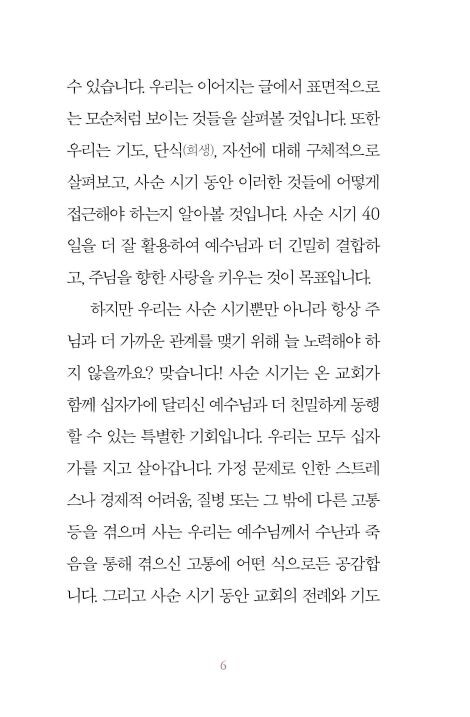 수 있습니다. 우리는 이어지는 글에서 표면적으로는 모순처럼 보이는 것들을 살펴볼 것입니다. 또한 우리는 기도, 단식(희생), 자선에 대해 구체적으로 살펴보고, 사순 시기 동안 이러한 것들에 어떻게 접근해야 하는지 알아볼 것입니다. 사순 시기 40일을 더 잘 활용하여 예수님과 더 긴밀히 결합하고, 주님을 향한 사랑을 키우는 것이 목표입니다.

하지만 우리는 사순 시기뿐만 아니라 항상 주님과 더 가까운 관계를 맺기 위해 늘 노력해야 하지 않을까요? 맞습니다! 사순 시기는 온 교회가 함께 십자가에 달리신 예수님과 더 친밀하게 동행할 수 있는 특별한 기회입니다. 우리는 모두 십자가를 지고 살아갑니다. 가정 문제로 인한 스트레스나 경제적 어려움, 질병 또는 그 밖에 다른 고통 등을 겪으며 사는 우리는 예수님께서 수난과 죽음을 통해 겪으신 고통에 어떤 식으로든 공감합니다. 그리고 사순 시기 동안 교회의 전례와 기도

6